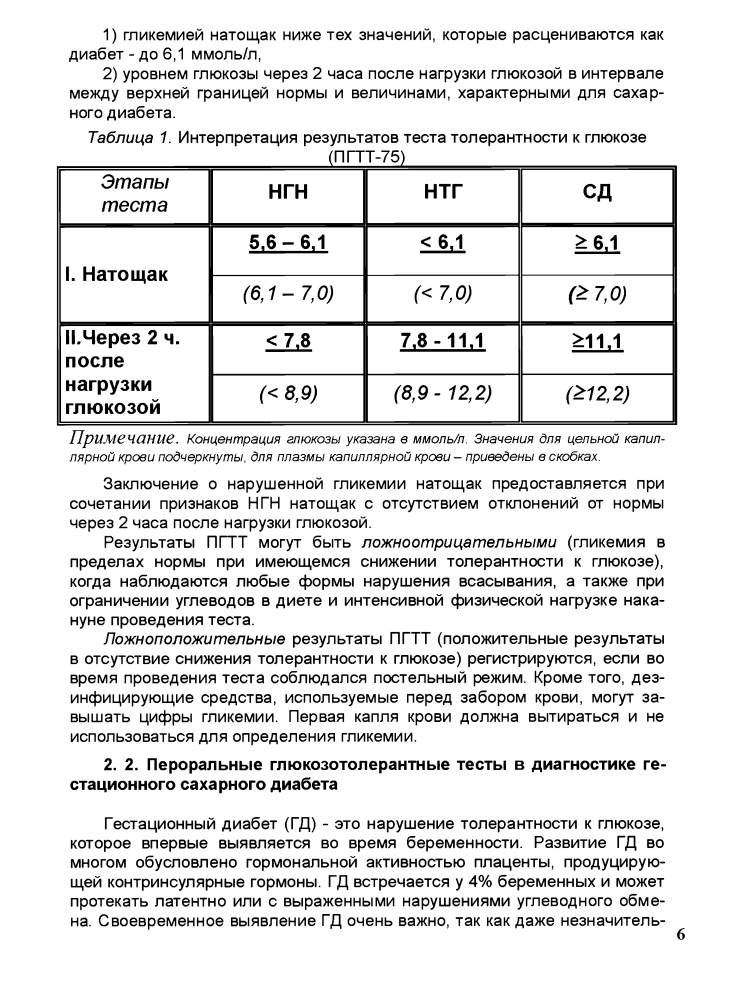 1) гликемией натощак ниже тех значений, которые расцениваются как диабет - до 6,1 ммоль/л,

2) уровнем глюкозы через 2 часа после нагрузки глюкозой в интервале между верхней границей нормы и величинами, характерными для сахарного диабета.

Таблица 1. Интерпретация результатов теста толерантности к глюкозе (ПГТТ-75)

| Этапы теста | НГН | НТГ | СД |
|---|---|---|---|
| I. Натощак | 5,6 – 6,1 | < 6,1 | ≥ 6,1 |
| | (6,1 – 7,0) | (< 7,0) | (≥ 7,0) |
| II.Через 2 ч. после нагрузки глюкозой | < 7,8 | 7,8 - 11,1 | ≥11,1 |
| | (< 8,9) | (8,9 - 12,2) | (≥12,2) |

Примечание. Концентрация глюкозы указана в ммоль/л. Значения для цельной капиллярной крови подчеркнуты, для плазмы капиллярной крови – приведены в скобках.

Заключение о нарушенной гликемии натощак предоставляется при сочетании признаков НГН натощак с отсутствием отклонений от нормы через 2 часа после нагрузки глюкозой.

Результаты ПГТТ могут быть ложноотрицательными (гликемия в пределах нормы при имеющемся снижении толерантности к глюкозе), когда наблюдаются любые формы нарушения всасывания, а также при ограничении углеводов в диете и интенсивной физической нагрузке накануне проведения теста.

Ложноположительные результаты ПГТТ (положительные результаты в отсутствие снижения толерантности к глюкозе) регистрируются, если во время проведения теста соблюдался постельный режим. Кроме того, дезинфицирующие средства, используемые перед забором крови, могут завышать цифры гликемии. Первая капля крови должна вытираться и не использоваться для определения гликемии.

2. 2. Пероральные глюкозотолерантные тесты в диагностике гестационного сахарного диабета

Гестационный диабет (ГД) - это нарушение толерантности к глюкозе, которое впервые выявляется во время беременности. Развитие ГД во многом обусловлено гормональной активностью плаценты, продуцирующей контринсулярные гормоны. ГД встречается у 4% беременных и может протекать латентно или с выраженными нарушениями углеводного обмена. Своевременное выявление ГД очень важно, так как даже незначитель-

6